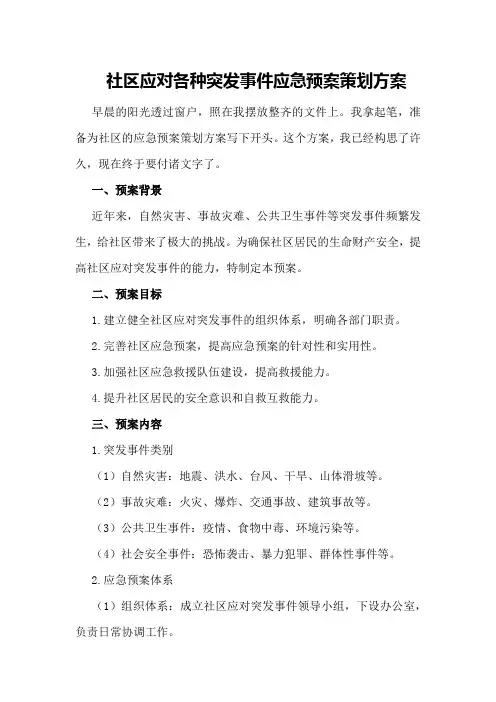 社区应对各种突发事件应急预案策划方案

早晨的阳光透过窗户，照在我摆放整齐的文件上。我拿起笔，准备为社区的应急预案策划方案写下开头。这个方案，我已经构思了许久，现在终于要付诸文字了。

一、预案背景

近年来，自然灾害、事故灾难、公共卫生事件等突发事件频繁发生，给社区带来了极大的挑战。为确保社区居民的生命财产安全，提高社区应对突发事件的能力，特制定本预案。

二、预案目标

1.建立健全社区应对突发事件的组织体系，明确各部门职责。

2.完善社区应急预案，提高应急预案的针对性和实用性。

3.加强社区应急救援队伍建设，提高救援能力。

4.提升社区居民的安全意识和自救互救能力。

三、预案内容

1.突发事件类别

（1）自然灾害：地震、洪水、台风、干旱、山体滑坡等。

（2）事故灾难：火灾、爆炸、交通事故、建筑事故等。

（3）公共卫生事件：疫情、食物中毒、环境污染等。

（4）社会安全事件：恐怖袭击、暴力犯罪、群体性事件等。

2.应急预案体系

（1）组织体系：成立社区应对突发事件领导小组，下设办公室，负责日常协调工作。